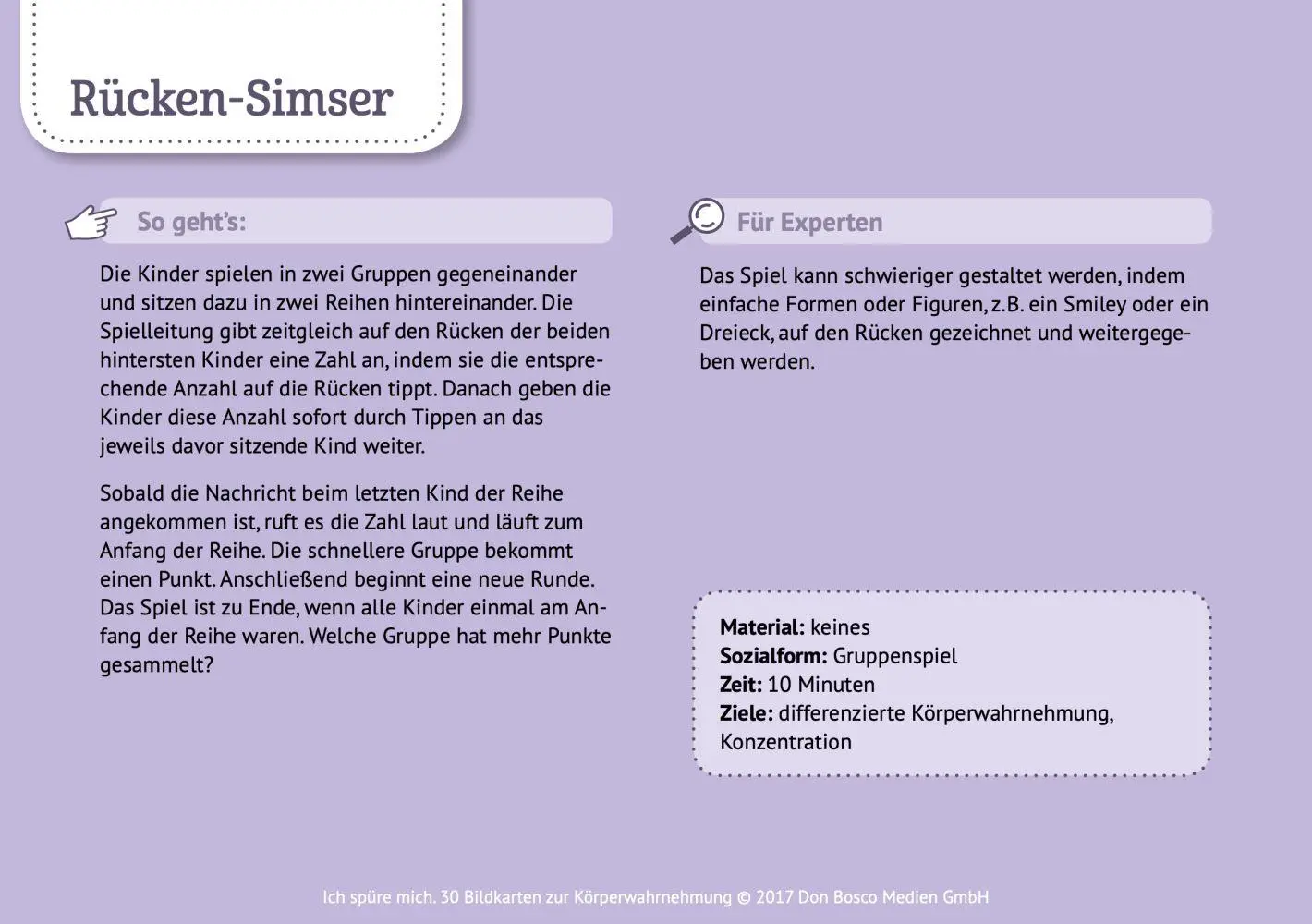 Rücken-Simser

So geht's:

Die Kinder spielen in zwei Gruppen gegeneinander und sitzen dazu in zwei Reihen hintereinander. Die Spielleitung gibt zeitgleich auf den Rücken der beiden hintersten Kinder eine Zahl an, indem sie die entsprechende Anzahl auf die Rücken tippt. Danach geben die Kinder diese Anzahl sofort durch Tippen an das jeweils davor sitzende Kind weiter.

Sobald die Nachricht beim letzten Kind der Reihe angekommen ist, ruft es die Zahl laut und läuft zum Anfang der Reihe. Die schnellere Gruppe bekommt einen Punkt. Anschließend beginnt eine neue Runde. Das Spiel ist zu Ende, wenn alle Kinder einmal am Anfang der Reihe waren. Welche Gruppe hat mehr Punkte gesammelt?

Für Experten

Das Spiel kann schwieriger gestaltet werden, indem einfache Formen oder Figuren, z.B. ein Smiley oder ein Dreieck, auf den Rücken gezeichnet und weitergegeben werden.

Material: keines
Sozialform: Gruppenspiel
Zeit: 10 Minuten
Ziele: differenzierte Körperwahrnehmung, Konzentration

Ich spüre mich. 30 Bildkarten zur Körperwahrnehmung © 2017 Don Bosco Medien GmbH